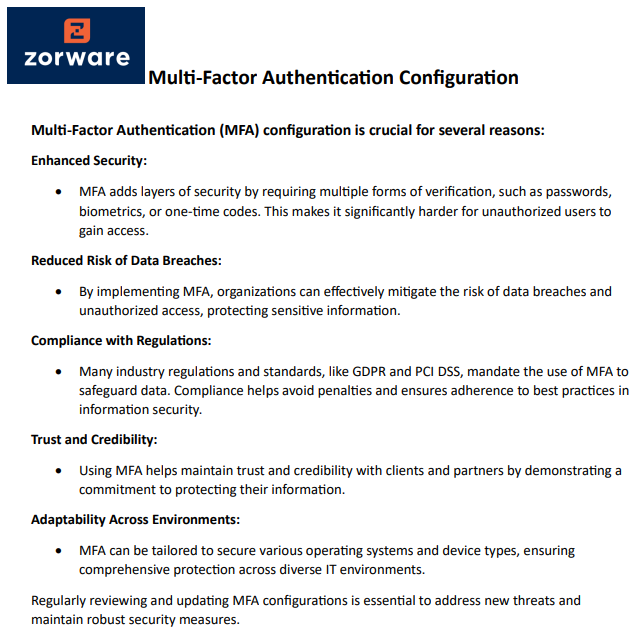 zorware

Multi-Factor Authentication Configuration

Multi-Factor Authentication (MFA) configuration is crucial for several reasons:

Enhanced Security:

• MFA adds layers of security by requiring multiple forms of verification, such as passwords, biometrics, or one-time codes. This makes it significantly harder for unauthorized users to gain access.

Reduced Risk of Data Breaches:

• By implementing MFA, organizations can effectively mitigate the risk of data breaches and unauthorized access, protecting sensitive information.

Compliance with Regulations:

• Many industry regulations and standards, like GDPR and PCI DSS, mandate the use of MFA to safeguard data. Compliance helps avoid penalties and ensures adherence to best practices in information security.

Trust and Credibility:

• Using MFA helps maintain trust and credibility with clients and partners by demonstrating a commitment to protecting their information.

Adaptability Across Environments:

• MFA can be tailored to secure various operating systems and device types, ensuring comprehensive protection across diverse IT environments.

Regularly reviewing and updating MFA configurations is essential to address new threats and maintain robust security measures.